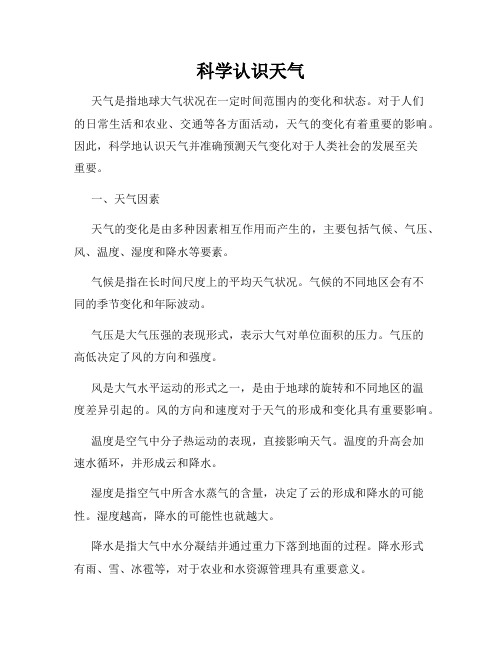 科学认识天气

天气是指地球大气状况在一定时间范围内的变化和状态。对于人们的日常生活和农业、交通等各方面活动，天气的变化有着重要的影响。因此，科学地认识天气并准确预测天气变化对于人类社会的发展至关重要。

一、天气因素

天气的变化是由多种因素相互作用而产生的，主要包括气候、气压、风、温度、湿度和降水等要素。

气候是指在长时间尺度上的平均天气状况。气候的不同地区会有不同的季节变化和年际波动。

气压是大气压强的表现形式，表示大气对单位面积的压力。气压的高低决定了风的方向和强度。

风是大气水平运动的形式之一，是由于地球的旋转和不同地区的温度差异引起的。风的方向和速度对于天气的形成和变化具有重要影响。

温度是空气中分子热运动的表现，直接影响天气。温度的升高会加速水循环，并形成云和降水。

湿度是指空气中所含水蒸气的含量，决定了云的形成和降水的可能性。湿度越高，降水的可能性也就越大。

降水是指大气中水分凝结并通过重力下落到地面的过程。降水形式有雨、雪、冰雹等，对于农业和水资源管理具有重要意义。